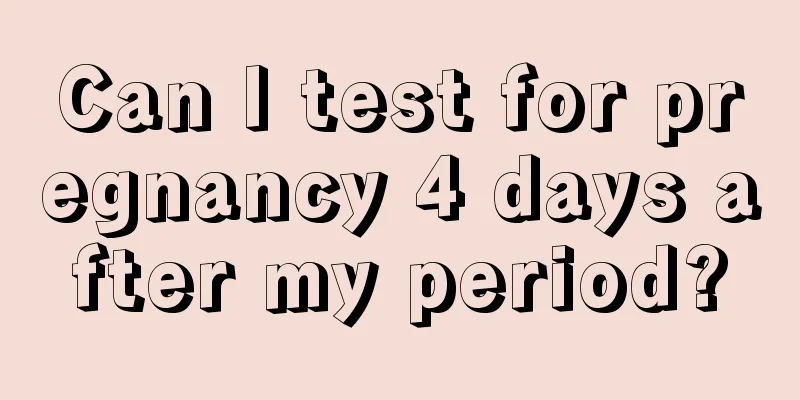 Can I test for pregnancy 4 days after my period?